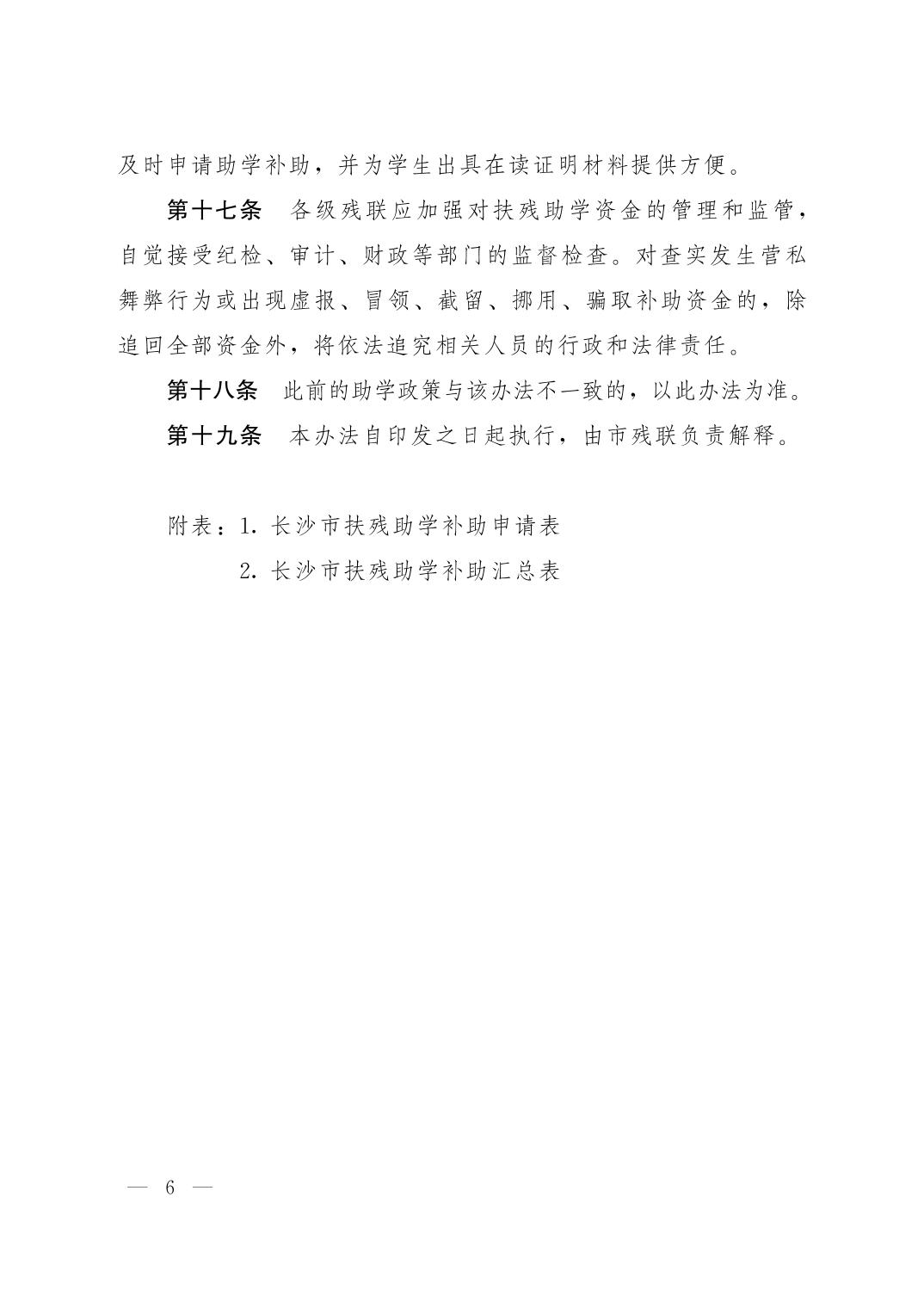 及时申请助学补助，并为学生出具在读证明材料提供方便。

第十七条　各级残联应加强对扶残助学资金的管理和监管，自觉接受纪检、审计、财政等部门的监督检查。对查实发生营私舞弊行为或出现虚报、冒领、截留、挪用、骗取补助资金的，除追回全部资金外，将依法追究相关人员的行政和法律责任。

第十八条　此前的助学政策与该办法不一致的，以此办法为准。

第十九条　本办法自印发之日起执行，由市残联负责解释。

附表：1. 长沙市扶残助学补助申请表
2. 长沙市扶残助学补助汇总表

— 6 —